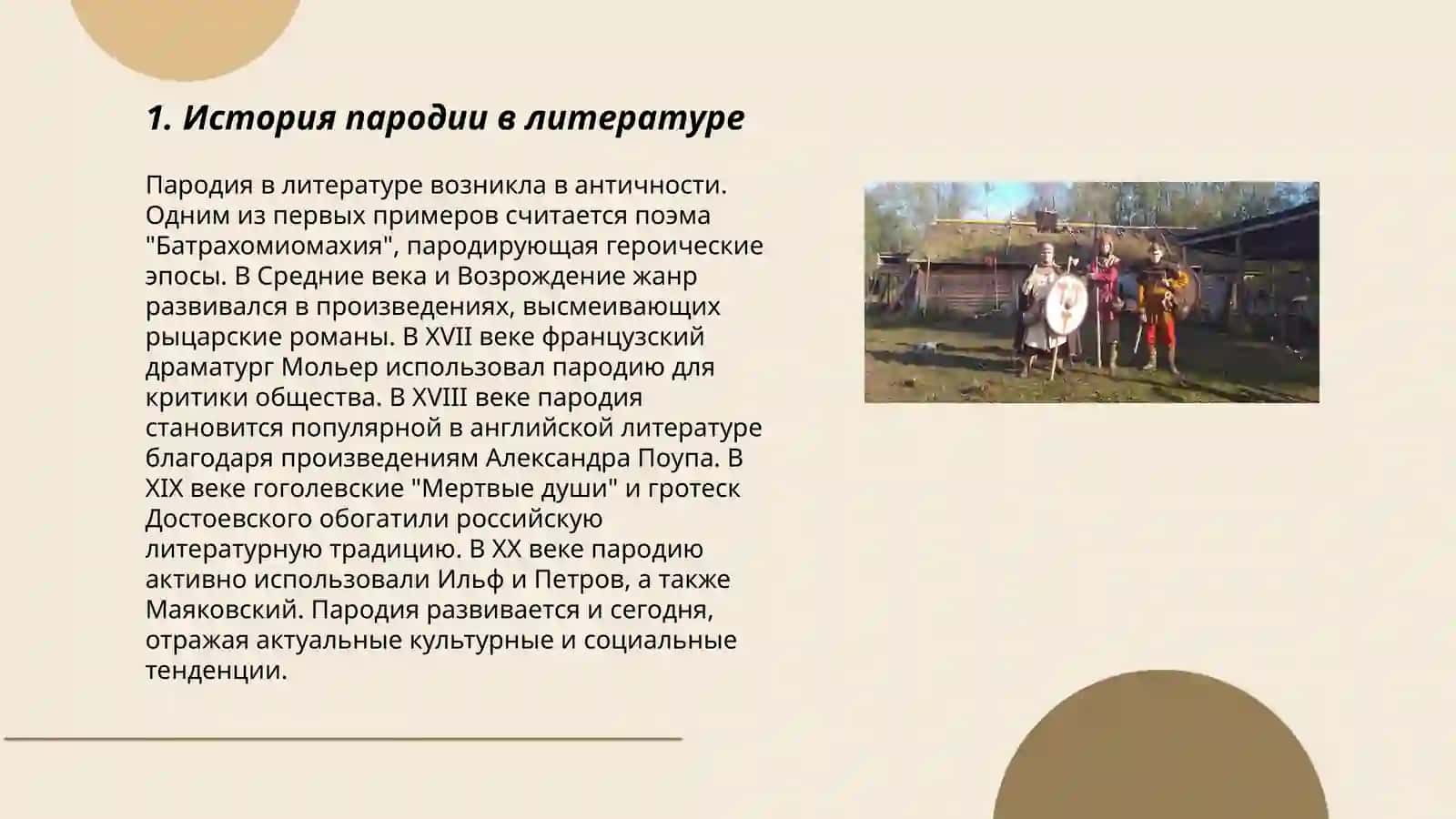 1. История пародии в литературе

Пародия в литературе возникла в античности. Одним из первых примеров считается поэма "Батрахомиомахия", пародирующая героические эпосы. В Средние века и Возрождение жанр развивался в произведениях, высмеивающих рыцарские романы. В XVII веке французский драматург Мольер использовал пародию для критики общества. В XVIII веке пародия становится популярной в английской литературе благодаря произведениям Александра Поупа. В XIX веке гоголевские "Мертвые души" и гротеск Достоевского обогатили российскую литературную традицию. В XX веке пародию активно использовали Ильф и Петров, а также Маяковский. Пародия развивается и сегодня, отражая актуальные культурные и социальные тенденции.